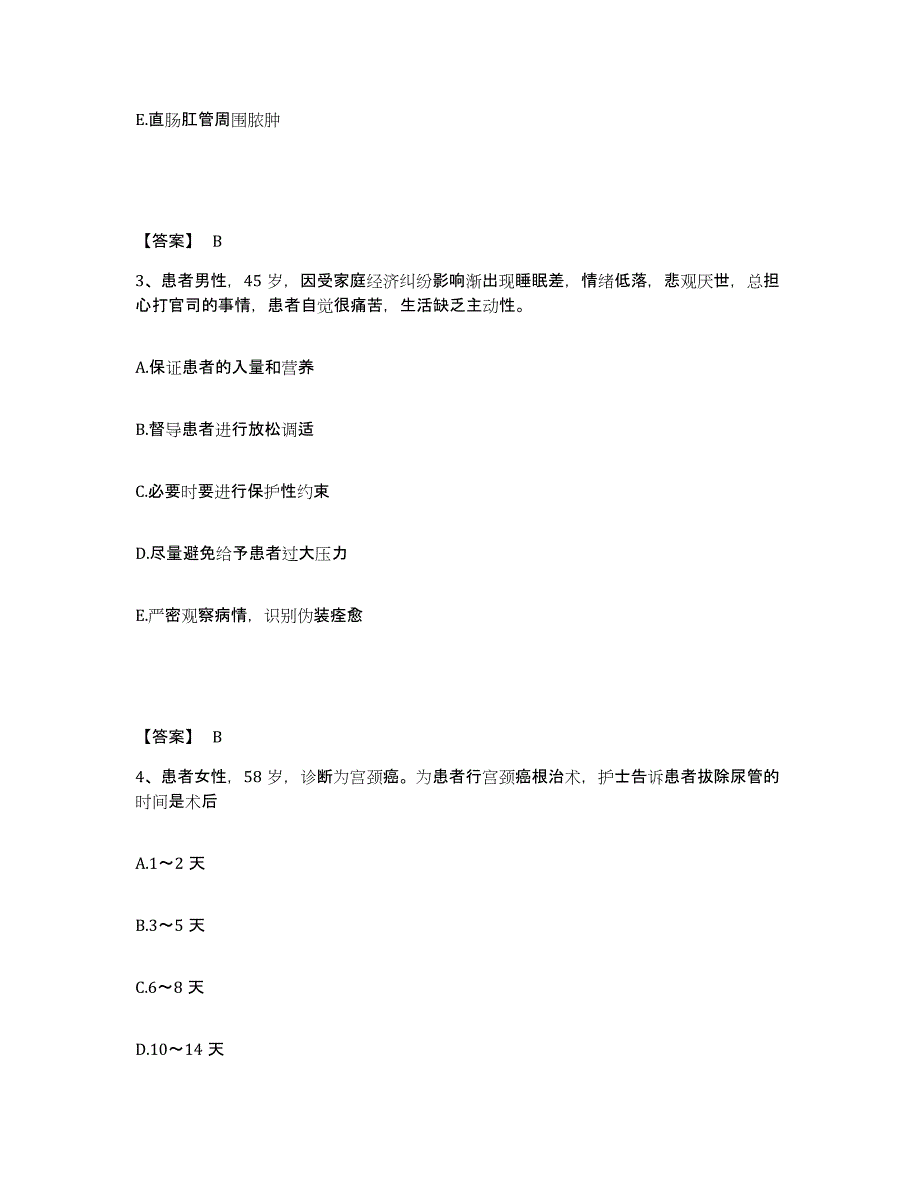 E.直肠肛管周围脓肿

【答案】 B

3、患者男性，45 岁，因受家庭经济纠纷影响渐出现睡眠差，情绪低落，悲观厌世，总担心打官司的事情，患者自觉很痛苦，生活缺乏主动性。

A.保证患者的入量和营养

B.督导患者进行放松调适

C.必要时要进行保护性约束

D.尽量避免给予患者过大压力

E.严密观察病情，识别伪装痊愈

【答案】 B

4、患者女性，58 岁，诊断为宫颈癌。为患者行宫颈癌根治术，护士告诉患者拔除尿管的时间是术后

A.1～2 天

B.3～5 天

C.6～8 天

D.10～14 天